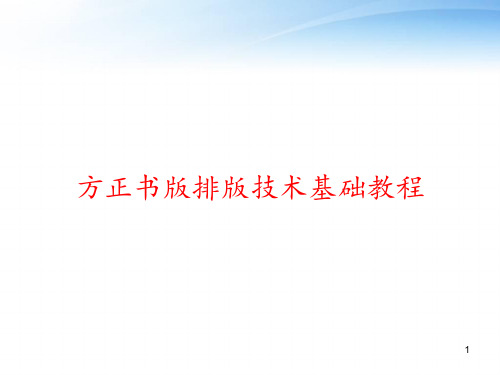 方正书版排版技术基础教程

1